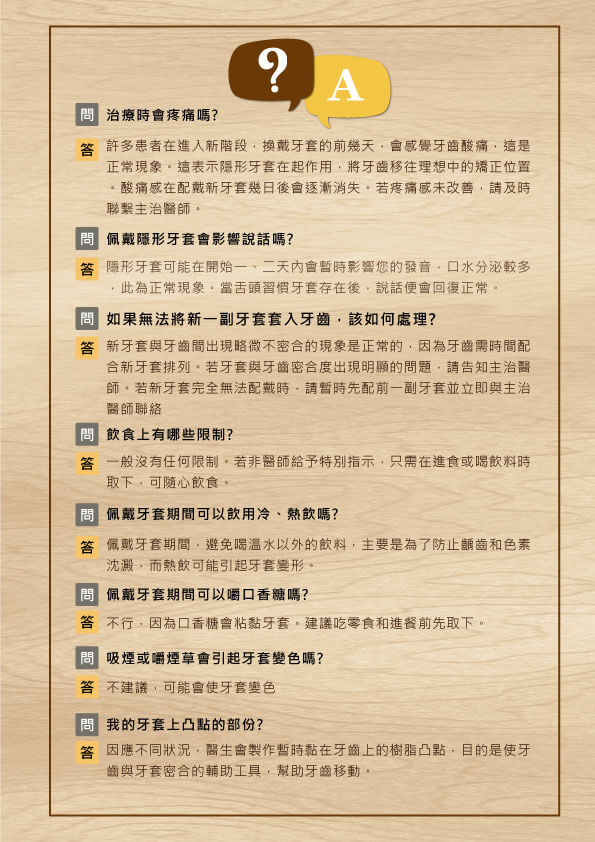 ?
A

問 治療時會疼痛嗎?

答 許多患者在進入新階段，換戴牙套的前幾天，會感覺牙齒酸痛，這是正常現象。這表示隱形牙套在起作用，將牙齒移往理想中的矯正位置。酸痛感在配戴新牙套幾日後會逐漸消失。若疼痛感未改善，請及時聯繫主治醫師。

問 佩戴隱形牙套會影響說話嗎?

答 隱形牙套可能在開始一、二天內會暫時影響您的發音，口水分泌較多，此為正常現象。當舌頭習慣牙套存在後，說話便會回復正常。

問 如果無法將新一副牙套套入牙齒，該如何處理?

答 新牙套與牙齒間出現略微不密合的現象是正常的，因為牙齒需時間配合新牙套排列。若牙套與牙齒密合度出現明顯的問題，請告知主治醫師。若新牙套完全無法配戴時，請暫時先配前一副牙套並立即與主治醫師聯絡

問 飲食上有哪些限制?

答 一般沒有任何限制。若非醫師給予特別指示，只需在進食或喝飲料時取下，可隨心飲食。

問 佩戴牙套期間可以飲用冷、熱飲嗎?

答 佩戴牙套期間，避免喝溫水以外的飲料，主要是為了防止齲齒和色素沈澱，而熱飲可能引起牙套變形。

問 佩戴牙套期間可以嚼口香糖嗎?

答 不行，因為口香糖會粘黏牙套。建議吃零食和進餐前先取下。

問 吸煙或嚼煙草會引起牙套變色嗎?

答 不建議，可能會使牙套變色

問 我的牙套上凸點的部份?

答 因應不同狀況，醫生會製作暫時黏在牙齒上的樹脂凸點，目的是使牙齒與牙套密合的輔助工具，幫助牙齒移動。